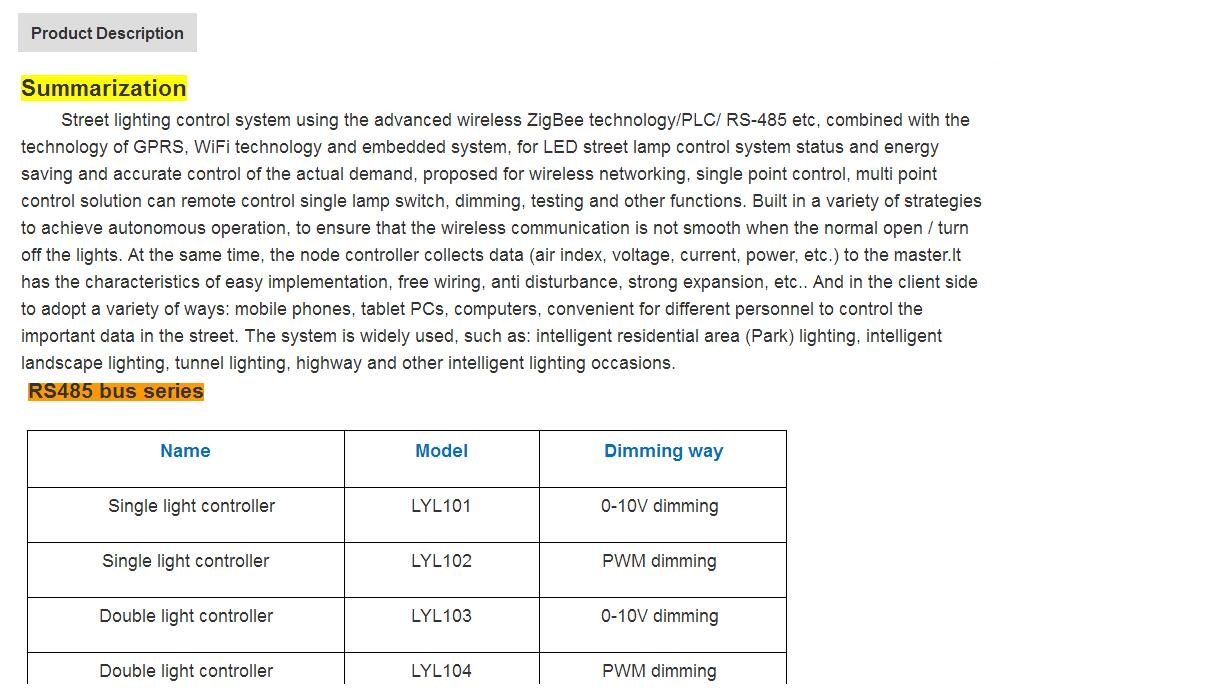 Product Description

Summarization

Street lighting control system using the advanced wireless ZigBee technology/PLC/ RS-485 etc, combined with the technology of GPRS, WiFi technology and embedded system, for LED street lamp control system status and energy saving and accurate control of the actual demand, proposed for wireless networking, single point control, multi point control solution can remote control single lamp switch, dimming, testing and other functions. Built in a variety of strategies to achieve autonomous operation, to ensure that the wireless communication is not smooth when the normal open / turn off the lights. At the same time, the node controller collects data (air index, voltage, current, power, etc.) to the master.It has the characteristics of easy implementation, free wiring, anti disturbance, strong expansion, etc.. And in the client side to adopt a variety of ways: mobile phones, tablet PCs, computers, convenient for different personnel to control the important data in the street. The system is widely used, such as: intelligent residential area (Park) lighting, intelligent landscape lighting, tunnel lighting, highway and other intelligent lighting occasions.

RS485 bus series

| Name | Model | Dimming way |
|---|---|---|
| Single light controller | LYL101 | 0-10V dimming |
| Single light controller | LYL102 | PWM dimming |
| Double light controller | LYL103 | 0-10V dimming |
| Double light controller | LYL104 | PWM dimming |